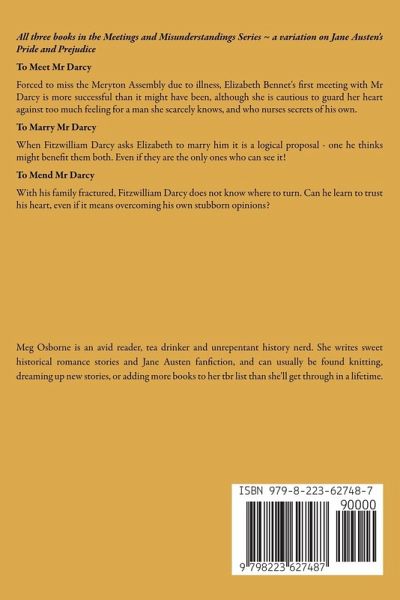 All three books in the Meetings and Misunderstandings Series ~ a variation on Jane Austen's Pride and Prejudice

To Meet Mr Darcy

Forced to miss the Meryton Assembly due to illness, Elizabeth Bennet's first meeting with Mr Darcy is more successful than it might have been, although she is cautious to guard her heart against too much feeling for a man she scarcely knows, and who nurses secrets of his own.

To Marry Mr Darcy

When Fitzwilliam Darcy asks Elizabeth to marry him it is a logical proposal - one he thinks might benefit them both. Even if they are the only ones who can see it!

To Mend Mr Darcy

With his family fractured, Fitzwilliam Darcy does not know where to turn. Can he learn to trust his heart, even if it means overcoming his own stubborn opinions?

Meg Osborne is an avid reader, tea drinker and unrepentant history nerd. She writes sweet historical romance stories and Jane Austen fanfiction, and can usually be found knitting, dreaming up new stories, or adding more books to her tbr list than she'll get through in a lifetime.

ISBN 979-8-223-62748-7

90000

9 798223 627487